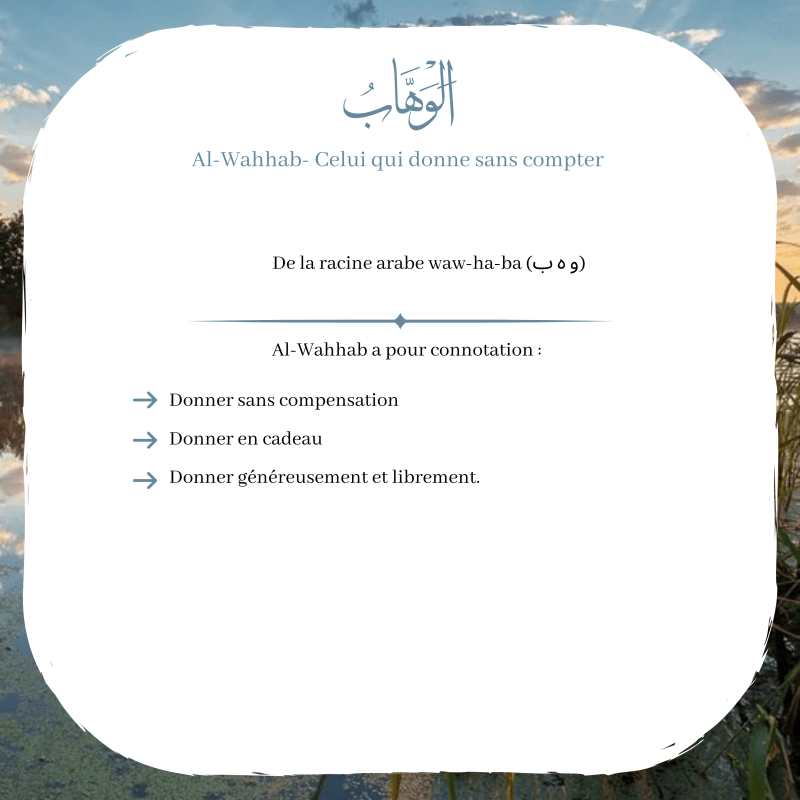 الوَهَّابُ

Al-Wahhab- Celui qui donne sans compter

De la racine arabe waw-ha-ba (و ه ب)

Al-Wahhab a pour connotation :

→ Donner sans compensation

→ Donner en cadeau

→ Donner généreusement et librement.